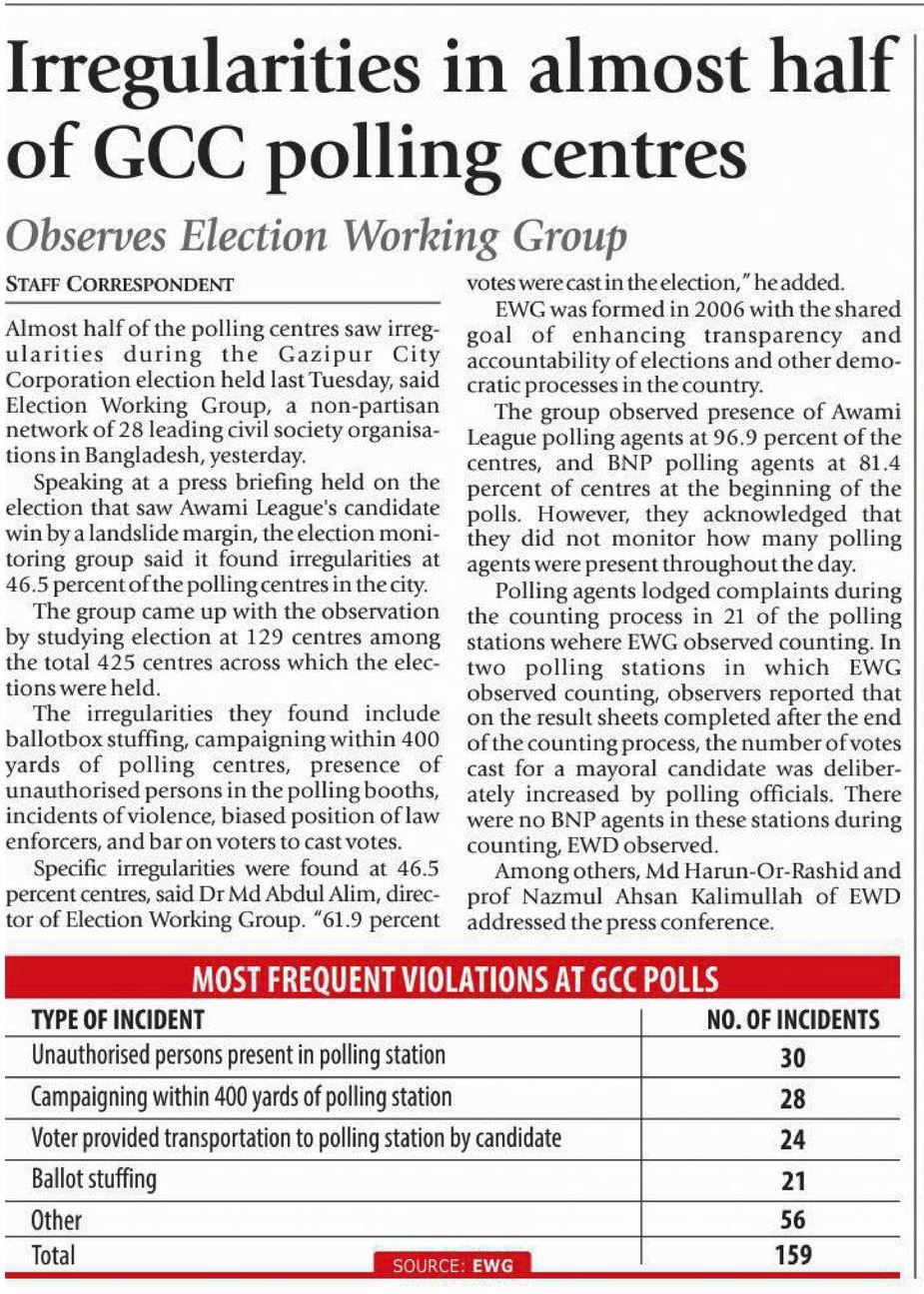 Irregularities in almost half of GCC polling centres

Observes Election Working Group

STAFF CORRESPONDENT

Almost half of the polling centres saw irregularities during the Gazipur City Corporation election held last Tuesday, said Election Working Group, a non-partisan network of 28 leading civil society organisations in Bangladesh, yesterday.

Speaking at a press briefing held on the election that saw Awami League's candidate win by a landslide margin, the election monitoring group said it found irregularities at 46.5 percent of the polling centres in the city.

The group came up with the observation by studying election at 129 centres among the total 425 centres across which the elections were held.

The irregularities they found include ballotbox stuffing, campaigning within 400 yards of polling centres, presence of unauthorised persons in the polling booths, incidents of violence, biased position of law enforcers, and bar on voters to cast votes.

Specific irregularities were found at 46.5 percent centres, said Dr Md Abdul Alim, director of Election Working Group. "61.9 percent votes were cast in the election," he added.

EWG was formed in 2006 with the shared goal of enhancing transparency and accountability of elections and other democratic processes in the country.

The group observed presence of Awami League polling agents at 96.9 percent of the centres, and BNP polling agents at 81.4 percent of centres at the beginning of the polls. However, they acknowledged that they did not monitor how many polling agents were present throughout the day.

Polling agents lodged complaints during the counting process in 21 of the polling stations wehere EWG observed counting. In two polling stations in which EWG observed counting, observers reported that on the result sheets completed after the end of the counting process, the number of votes cast for a mayoral candidate was deliberately increased by polling officials. There were no BNP agents in these stations during counting, EWD observed.

Among others, Md Harun-Or-Rashid and prof Nazmul Ahsan Kalimullah of EWD addressed the press conference.

MOST FREQUENT VIOLATIONS AT GCC POLLS

| TYPE OF INCIDENT | NO. OF INCIDENTS |
|---|---|
| Unauthorised persons present in polling station | 30 |
| Campaigning within 400 yards of polling station | 28 |
| Voter provided transportation to polling station by candidate | 24 |
| Ballot stuffing | 21 |
| Other | 56 |
| Total | 159 |

SOURCE: EWG